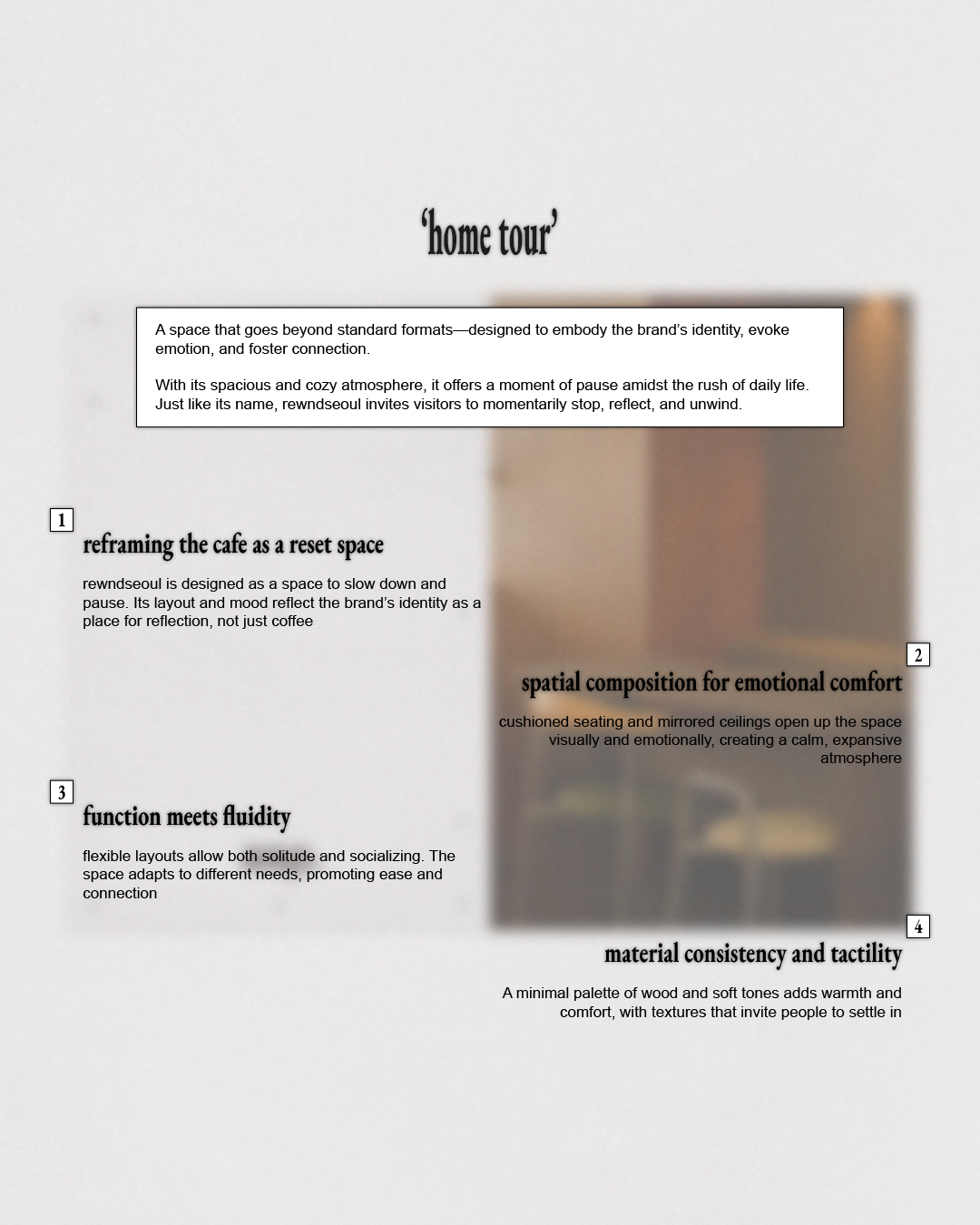 ‘home tour’

A space that goes beyond standard formats—designed to embody the brand’s identity, evoke emotion, and foster connection.

With its spacious and cozy atmosphere, it offers a moment of pause amidst the rush of daily life. Just like its name, rewndseoul invites visitors to momentarily stop, reflect, and unwind.

1

reframing the cafe as a reset space

rewndseoul is designed as a space to slow down and pause. Its layout and mood reflect the brand’s identity as a place for reflection, not just coffee

2

spatial composition for emotional comfort

cushioned seating and mirrored ceilings open up the space visually and emotionally, creating a calm, expansive atmosphere

3

function meets fluidity

flexible layouts allow both solitude and socializing. The space adapts to different needs, promoting ease and connection

4

material consistency and tactility

A minimal palette of wood and soft tones adds warmth and comfort, with textures that invite people to settle in